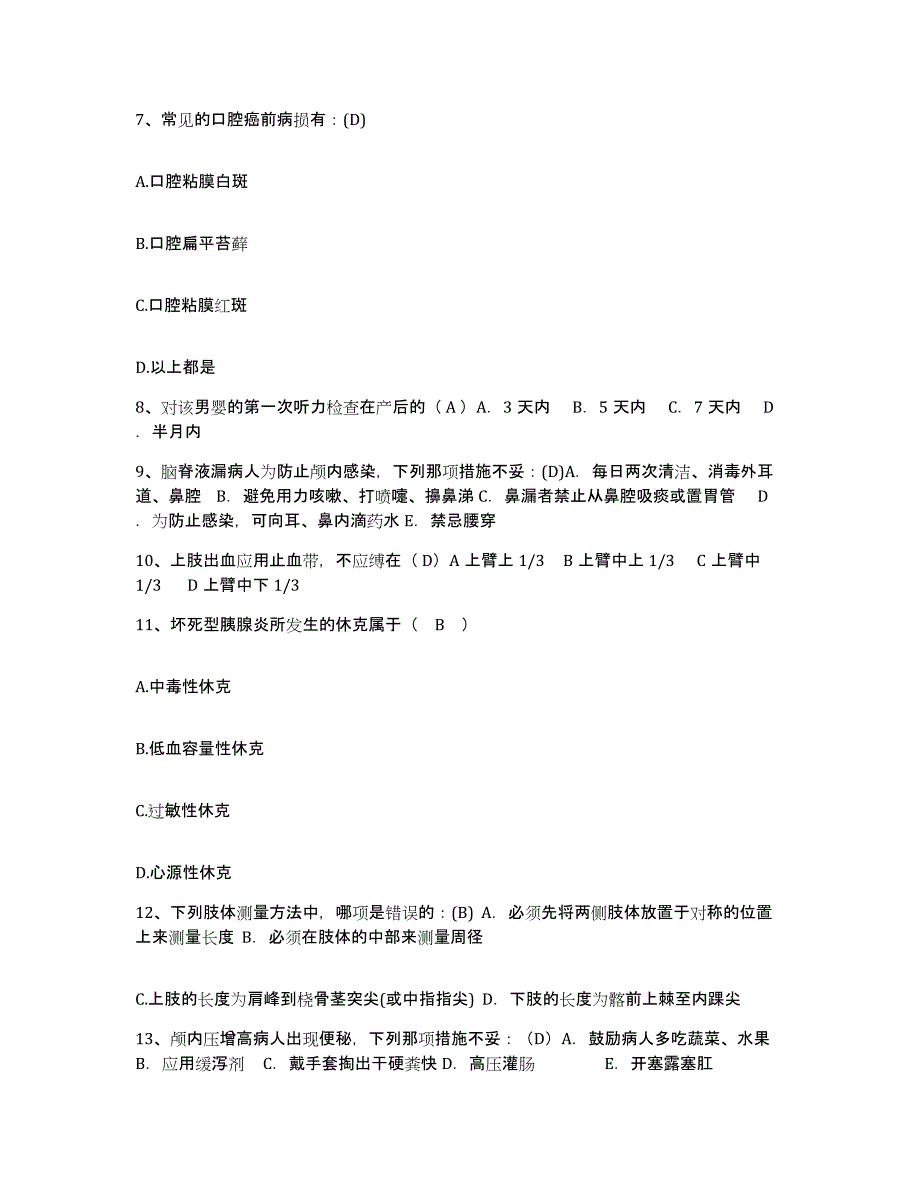 7、常见的口腔癌前病损有：(D)

A.口腔粘膜白斑

B.口腔扁平苔藓

C.口腔粘膜红斑

D.以上都是

8、对该男婴的第一次听力检查在产后的（A）A. 3 天内　B. 5 天内　C. 7 天内　D. 半月内

9、脑脊液漏病人为防止颅内感染，下列那项措施不妥：(D)A. 每日两次清洁、消毒外耳道、鼻腔　B. 避免用力咳嗽、打喷嚏、擤鼻涕 C. 鼻漏者禁止从鼻腔吸痰或置胃管　D. 为防止感染，可向耳、鼻内滴药水 E. 禁忌腰穿

10、上肢出血应用止血带，不应缚在（D）A 上臂上 1/3　B 上臂中上 1/3　C 上臂中 1/3　D 上臂中下 1/3

11、坏死型胰腺炎所发生的休克属于（　B　）

A.中毒性休克

B.低血容量性休克

C.过敏性休克

D.心源性休克

12、下列肢体测量方法中，哪项是错误的：(B) A. 必须先将两侧肢体放置于对称的位置上来测量长度 B. 必须在肢体的中部来测量周径

C.上肢的长度为肩峰到桡骨茎突尖(或中指指尖) D. 下肢的长度为髂前上棘至内踝尖

13、颅内压增高病人出现便秘，下列那项措施不妥：（D）A. 鼓励病人多吃蔬菜、水果　B. 应用缓泻剂　C. 戴手套掏出干硬粪快 D. 高压灌肠　　E. 开塞露塞肛